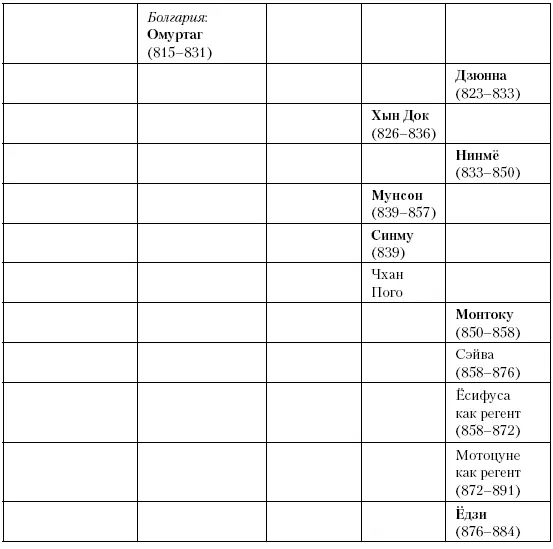 |  |  |  |  |  |
|---|---|---|---|---|
|  | Болгария: Омуртаг (815–831) |  |  |  |
|  |  |  |  | Дзюнна (823–833) |
|  |  |  | Хын Док (826–836) |  |
|  |  |  |  | Нинмё (833–850) |
|  |  |  | Мунсон (839–857) |  |
|  |  |  | Синму (839) |  |
|  |  |  | Чхан Пого |  |
|  |  |  |  | Монтоку (850–858) |
|  |  |  |  | Сэйва (858–876) |
|  |  |  |  | Ёсифуса как регент (858–872) |
|  |  |  |  | Мотоцуне как регент (872–891) |
|  |  |  |  | Ёдзи (876–884) |